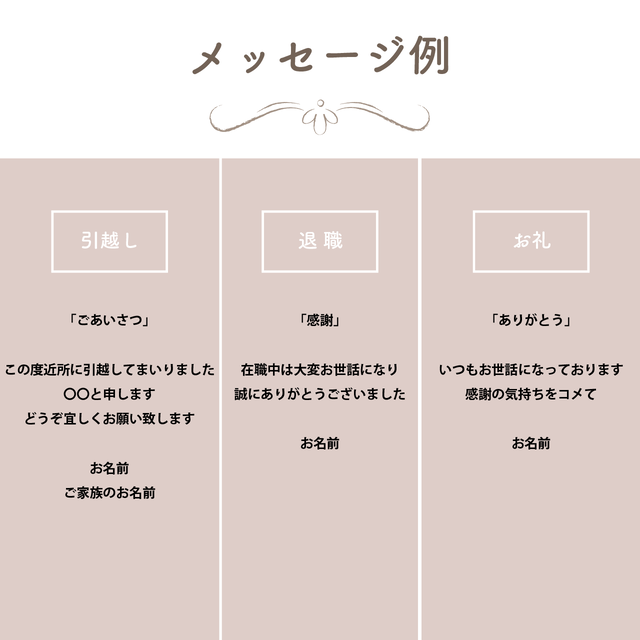 メッセージ例

引越し

「ごあいさつ」

この度近所に引越してまいりました
〇〇と申します
どうぞ宜しくお願い致します

お名前
ご家族のお名前

退職

「感謝」

在職中は大変お世話になり
誠にありがとうございました

お名前

お礼

「ありがとう」

いつもお世話になっております
感謝の気持ちをコメて

お名前